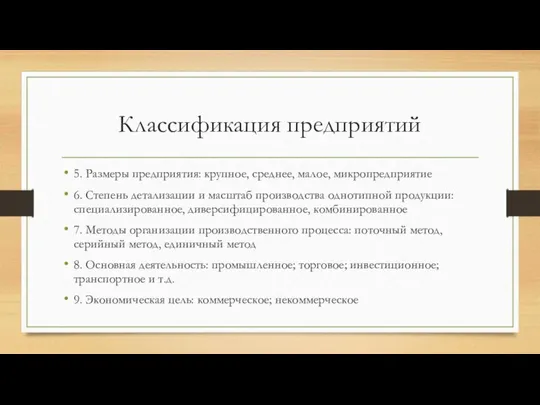 Классификация предприятий

• 5. Размеры предприятия: крупное, среднее, малое, микропредприятие

• 6. Степень детализации и масштаб производства однотипной продукции: специализированное, диверсифицированное, комбинированное

• 7. Методы организации производственного процесса: поточный метод, серийный метод, единичный метод

• 8. Основная деятельность: промышленное; торговое; инвестиционное; транспортное и т.д.

• 9. Экономическая цель: коммерческое; некоммерческое